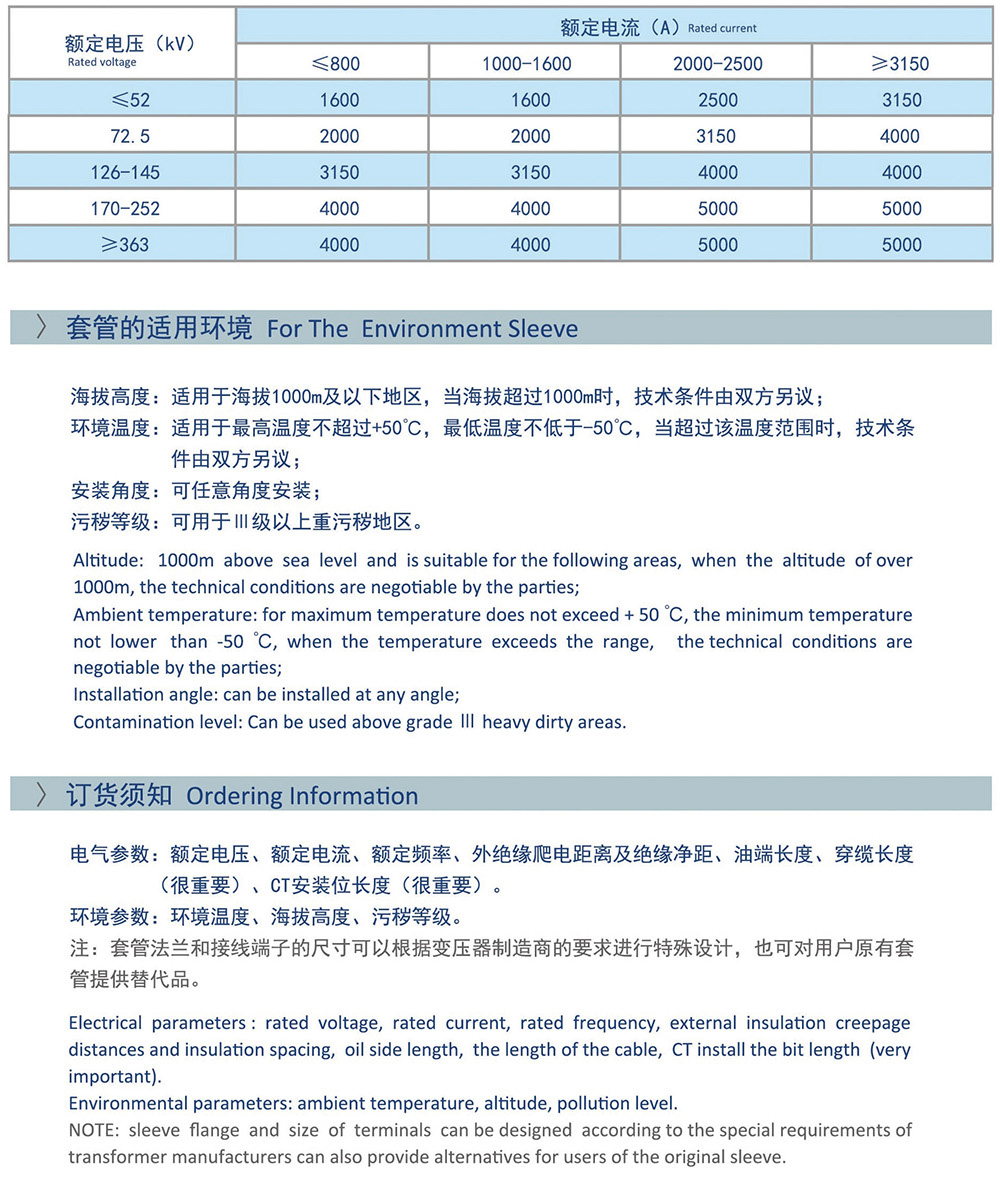 | 额定电压（kV） Rated voltage | 额定电流（A）Rated current | | | |
|---|---|---|---|---|
| | ≤800 | 1000-1600 | 2000-2500 | ≥3150 |
| ≤52 | 1600 | 1600 | 2500 | 3150 |
| 72.5 | 2000 | 2000 | 3150 | 4000 |
| 126-145 | 3150 | 3150 | 4000 | 4000 |
| 170-252 | 4000 | 4000 | 5000 | 5000 |
| ≥363 | 4000 | 4000 | 5000 | 5000 |

〉 套管的适用环境 For The Environment Sleeve

海拔高度：适用于海拔1000m及以下地区，当海拔超过1000m时，技术条件由双方另议；
环境温度：适用于最高温度不超过+50℃，最低温度不低于-50℃，当超过该温度范围时，技术条件由双方另议；
安装角度：可任意角度安装；
污秽等级：可用于Ⅲ级以上重污秽地区。

Altitude: 1000m above sea level and is suitable for the following areas, when the altitude of over 1000m, the technical conditions are negotiable by the parties;
Ambient temperature: for maximum temperature does not exceed + 50 ℃, the minimum temperature not lower than -50 ℃, when the temperature exceeds the range, the technical conditions are negotiable by the parties;
Installation angle: can be installed at any angle;
Contamination level: Can be used above grade Ⅲ heavy dirty areas.

〉 订货须知 Ordering Information

电气参数：额定电压、额定电流、额定频率、外绝缘爬电距离及绝缘净距、油端长度、穿缆长度（很重要）、CT安装位长度（很重要）。
环境参数：环境温度、海拔高度、污秽等级。
注：套管法兰和接线端子的尺寸可以根据变压器制造商的要求进行特殊设计，也可对用户原有套管提供替代品。

Electrical parameters : rated voltage, rated current, rated frequency, external insulation creepage distances and insulation spacing, oil side length, the length of the cable, CT install the bit length (very important).
Environmental parameters: ambient temperature, altitude, pollution level.
NOTE: sleeve flange and size of terminals can be designed according to the special requirements of transformer manufacturers can also provide alternatives for users of the original sleeve.